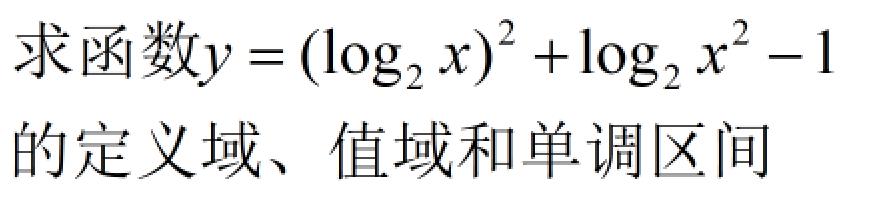 求函数$y=(\log_2 x)^2+\log_2 x^2-1$的定义域、值域和单调区间